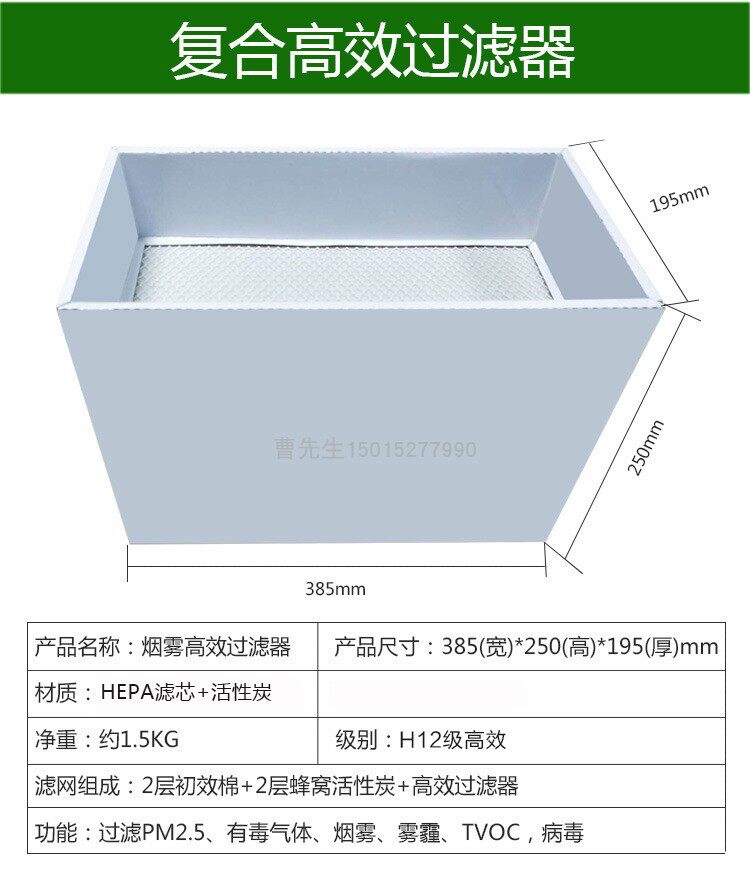 复合高效过滤器

195mm

250mm

385mm

| 产品名称：烟雾高效过滤器 | 产品尺寸：385(宽)*250(高)*195(厚)mm |
|---|---|
| 材质：HEPA滤芯+活性炭 | |
| 净重：约1.5KG | 级别：H12级高效 |
| 滤网组成：2层初效棉+2层蜂窝活性炭+高效过滤器 | |
| 功能：过滤PM2.5、有毒气体、烟雾、雾霾、TVOC，病毒 | |

曹先生15015277990